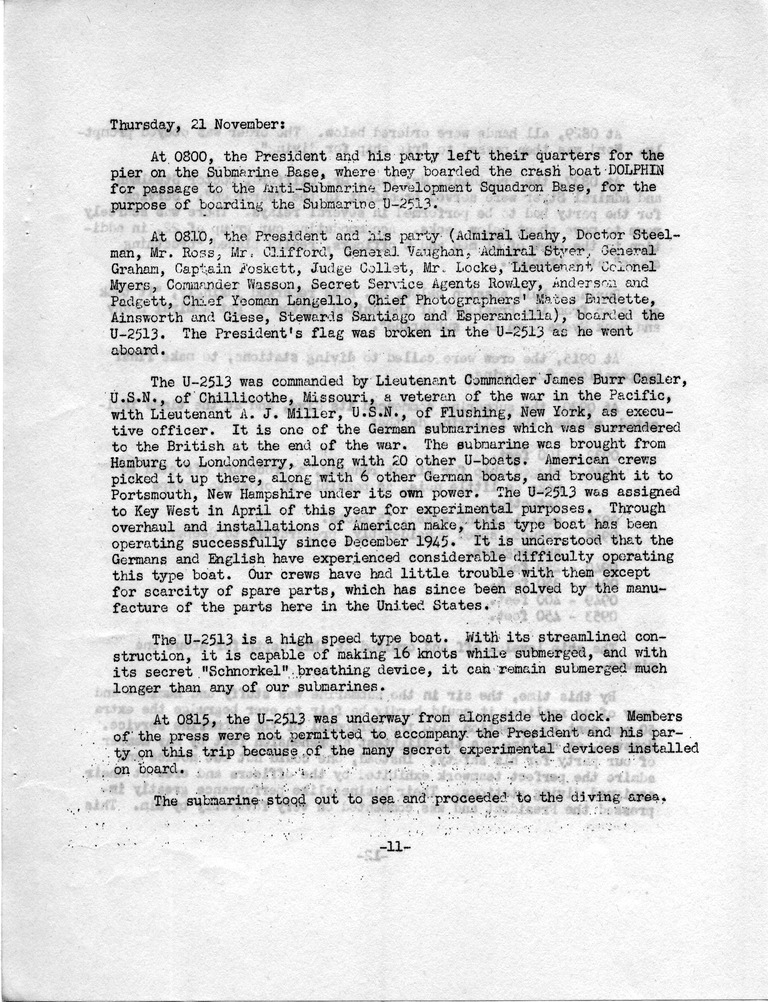 Thursday, 21 November:

At 0800, the President and his party left their quarters for the pier on the Submarine Base, where they boarded the crash boat DOLPHIN for passage to the Anti-Submarine Development Squadron Base, for the purpose of boarding the Submarine U-2513.

At 0810, the President and his party (Admiral Leahy, Doctor Steelman, Mr. Ross, Mr. Clifford, General Vaughan, Admiral Styer, General Graham, Captain Foskett, Judge Collet, Mr. Locke, Lieutenant Colonel Myers, Commander Wasson, Secret Service Agents Rowley, Anderson and Padgett, Chief Yeoman Langello, Chief Photographers' Mates Burdette, Ainsworth and Giese, Stewards Santiago and Esperancilla), boarded the U-2513. The President's flag was broken in the U-2513 as he went aboard.

The U-2513 was commanded by Lieutenant Commander James Burr Casler, U.S.N., of Chillicothe, Missouri, a veteran of the war in the Pacific, with Lieutenant A. J. Miller, U.S.N., of Flushing, New York, as executive officer. It is one of the German submarines which was surrendered to the British at the end of the war. The submarine was brought from Hamburg to Londonderry, along with 20 other U-boats. American crews picked it up there, along with 6 other German boats, and brought it to Portsmouth, New Hampshire under its own power. The U-2513 was assigned to Key West in April of this year for experimental purposes. Through overhaul and installations of American make, this type boat has been operating successfully since December 1945. It is understood that the Germans and English have experienced considerable difficulty operating this type boat. Our crews have had little trouble with them except for scarcity of spare parts, which has since been solved by the manufacture of the parts here in the United States.

The U-2513 is a high speed type boat. With its streamlined construction, it is capable of making 16 knots while submerged, and with its secret "Schnorkel" breathing device, it can remain submerged much longer than any of our submarines.

At 0815, the U-2513 was underway from alongside the dock. Members of the press were not permitted to accompany the President and his party on this trip because of the many secret experimental devices installed on board.

The submarine stood out to sea and proceeded to the diving area.

-11-